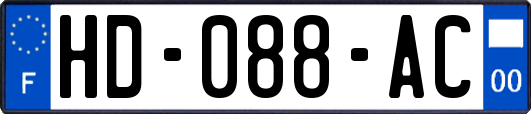 F
HD-088-AC
00